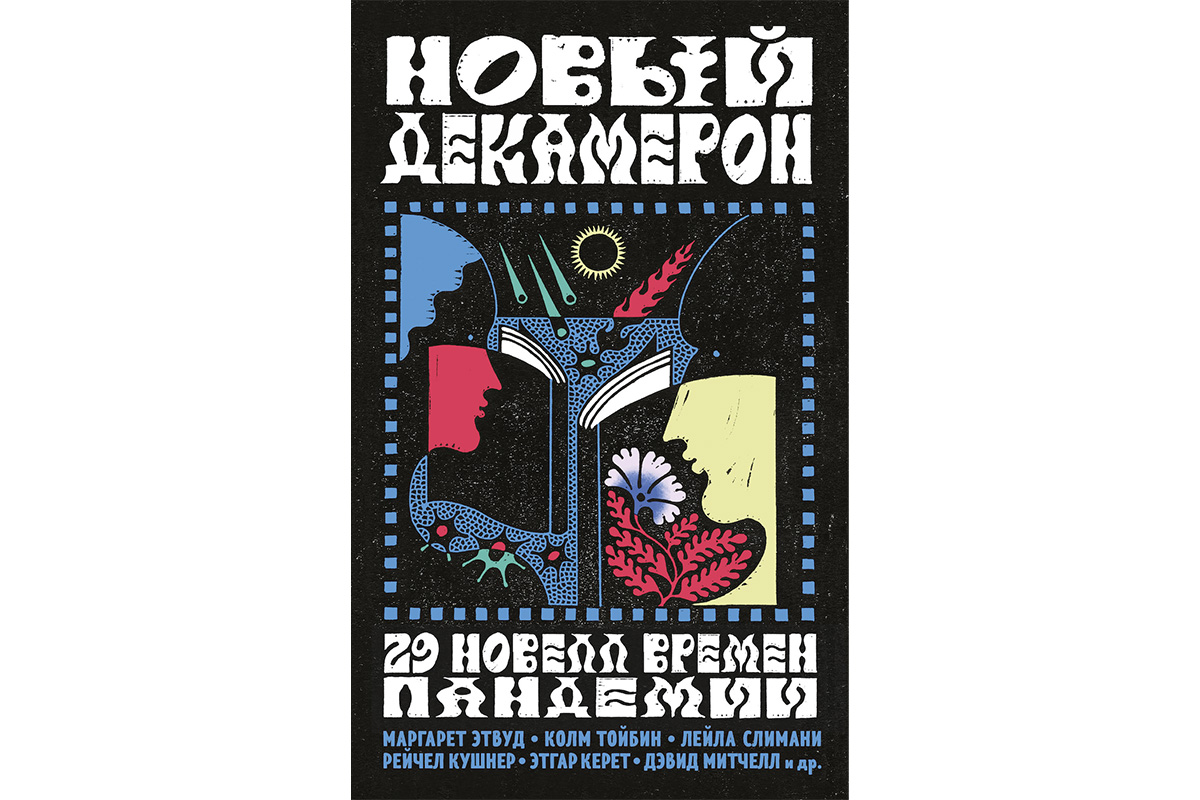 НОВЫЙ ДЕКАМЕРОН

29 НОВЕЛЛ ВРЕМЕН ПАНДЕМИИ

МАРГАРЕТ ЭТВУД • КОЛМ ТОЙБИН • ЛЕЙЛА СЛИМАНИ
РЕЙЧЕЛ КУШНЕР • ЭТГАР КЕРЕТ • ДЭВИД МИТЧЕЛЛ и др.